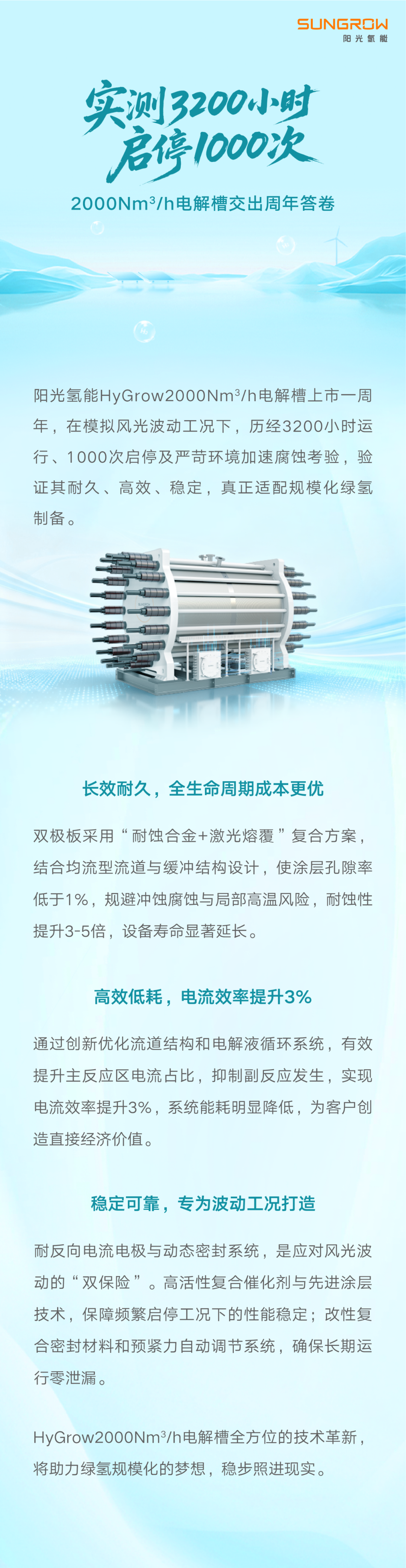 SUNGROW
阳光氢能

实测3200小时
启停1000次

2000Nm$^3$/h电解槽交出周年答卷

阳光氢能HyGrow2000Nm$^3$/h电解槽上市一周年，在模拟风光波动工况下，历经3200小时运行、1000次启停及严苛环境加速腐蚀考验，验证其耐久、高效、稳定，真正适配规模化绿氢制备。

长效耐久，全生命周期成本更优

双极板采用“耐蚀合金+激光熔覆”复合方案，结合均流型流道与缓冲结构设计，使涂层孔隙率低于1%，规避冲蚀腐蚀与局部高温风险，耐蚀性提升3-5倍，设备寿命显著延长。

高效低耗，电流效率提升3%

通过创新优化流道结构和电解液循环系统，有效提升主反应区电流占比，抑制副反应发生，实现电流效率提升3%，系统能耗明显降低，为客户创造直接经济价值。

稳定可靠，专为波动工况打造

耐反向电流电极与动态密封系统，是应对风光波动的“双保险”。高活性复合催化剂与先进涂层技术，保障频繁启停工况下的性能稳定；改性复合密封材料和预紧力自动调节系统，确保长期运行零泄漏。

HyGrow2000Nm$^3$/h电解槽全方位的技术革新，将助力绿氢规模化的梦想，稳步照进现实。